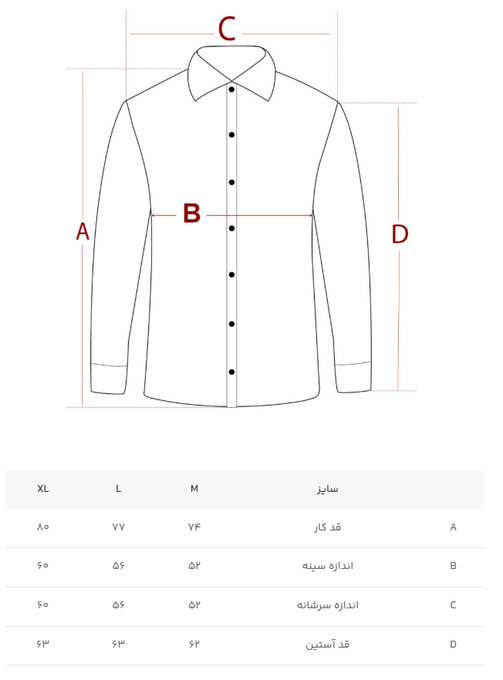 C

A

B

D

|  | سایز | M | L | XL |
|---|---|---|---|---|
| A | قد کار | ۷۴ | ۷۷ | ۸۰ |
| B | اندازه سینه | ۵۲ | ۵۶ | ۶۰ |
| C | اندازه سرشانه | ۵۲ | ۵۶ | ۶۰ |
| D | قد آستین | ۶۲ | ۶۳ | ۶۳ |